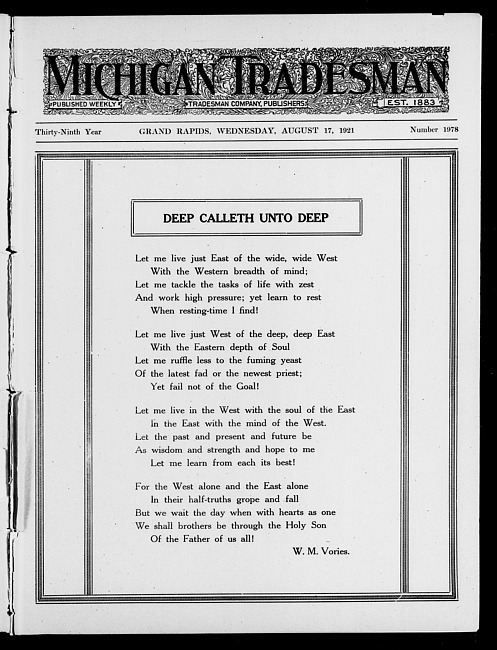 MICHIGAN TRADESMAN

PUBLISHED WEEKLY

TRADESMAN COMPANY, PUBLISHERS

EST. 1883

Thirty-Ninth Year GRAND RAPIDS, WEDNESDAY, AUGUST 17, 1921 Number 1978

DEEP CALLETH UNTO DEEP

Let me live just East of the wide, wide West
With the Western breadth of mind;
Let me tackle the tasks of life with zest
And work high pressure; yet learn to rest
When resting-time I find!

Let me live just West of the deep, deep East
With the Eastern depth of Soul
Let me ruffle less to the fuming yeast
Of the latest fad or the newest priest;
Yet fail not of the Goal!

Let me live in the West with the soul of the East
In the East with the mind of the West.
Let the past and present and future be
As wisdom and strength and hope to me
Let me learn from each its best!

For the West alone and the East alone
In their half-truths grope and fall
But we wait the day when with hearts as one
We shall brothers be through the Holy Son
Of the Father of us all!

W. M. Vories.